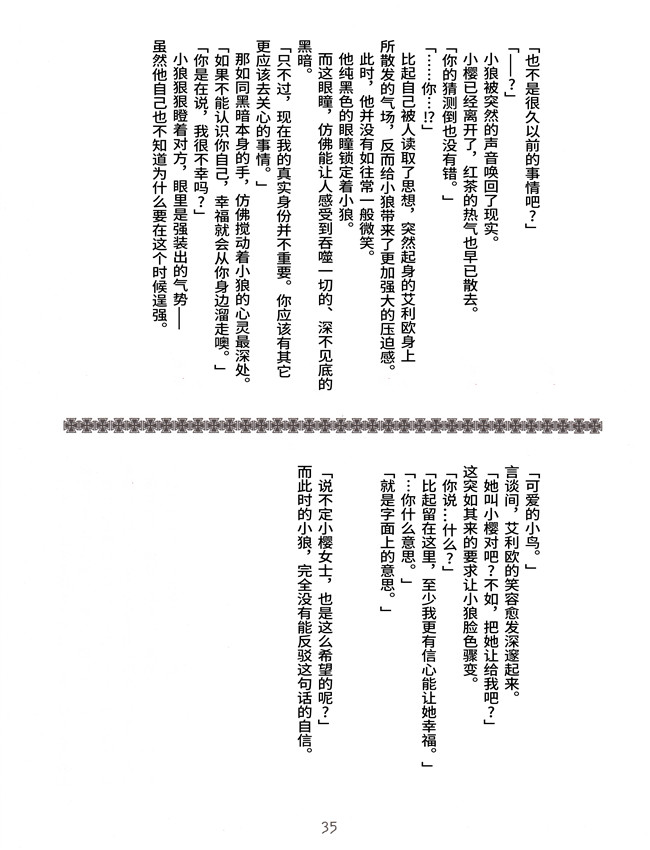 「也不是很久以前的事情吧？」

「——？」

小狼被突然的声音唤回了现实。

小樱已经离开了，红茶的热气也早已散去。

「你的猜测倒也没有错。」

「……你…!?」

比起自己被人读取了思想，突然起身的艾利欧身上所散发的气场，反而给小狼带来了更加强大的压迫感。

此时，他并没有如往常一般微笑。

他纯黑色的眼瞳锁定着小狼。

而这眼瞳，仿佛能让人感受到吞噬一切的、深不见底的黑暗。

「只不过，现在我的真实身份并不重要。你应该有其它更应该去关心的事情。」

那如同黑暗本身的手，仿佛搅动着小狼的心灵最深处。

「如果不能认识你自己，幸福就会从你身边溜走噢。」

「你是在说，我很不幸吗？」

小狼狠狠瞪着对方，眼里是强装出的气势——

虽然他自己也不知道为什么要在这个时候逞强。

「可爱的小鸟。」

言谈间，艾利欧的笑容愈发深邃起来。

「她叫小樱对吧？不如，把她让给我吧？」

这突如其来的要求让小狼脸色骤变。

「你说…什么？」

「比起留在这里，至少我更有信心能让她幸福。」

「…你什么意思。」

「就是字面上的意思。」

「说不定小樱女士，也是这么希望的呢？」

而此时的小狼，完全没有能反驳这句话的自信。

35